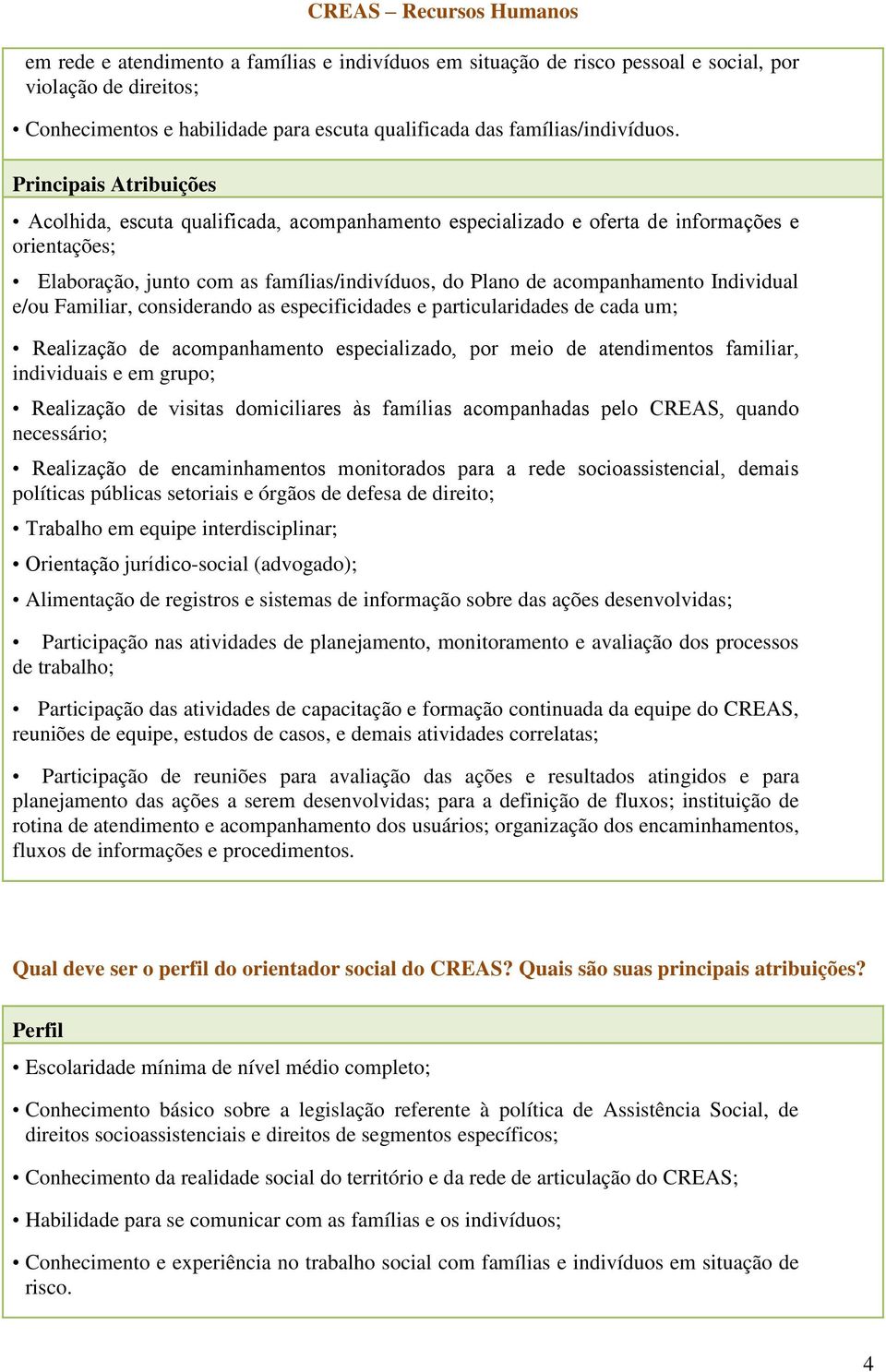 CREAS – Recursos Humanos

em rede e atendimento a famílias e indivíduos em situação de risco pessoal e social, por violação de direitos;

• Conhecimentos e habilidade para escuta qualificada das famílias/indivíduos.

Principais Atribuições

• Acolhida, escuta qualificada, acompanhamento especializado e oferta de informações e orientações;

• Elaboração, junto com as famílias/indivíduos, do Plano de acompanhamento Individual e/ou Familiar, considerando as especificidades e particularidades de cada um;

• Realização de acompanhamento especializado, por meio de atendimentos familiar, individuais e em grupo;

• Realização de visitas domiciliares às famílias acompanhadas pelo CREAS, quando necessário;

• Realização de encaminhamentos monitorados para a rede socioassistencial, demais políticas públicas setoriais e órgãos de defesa de direito;

• Trabalho em equipe interdisciplinar;

• Orientação jurídico-social (advogado);

• Alimentação de registros e sistemas de informação sobre das ações desenvolvidas;

• Participação nas atividades de planejamento, monitoramento e avaliação dos processos de trabalho;

• Participação das atividades de capacitação e formação continuada da equipe do CREAS, reuniões de equipe, estudos de casos, e demais atividades correlatas;

• Participação de reuniões para avaliação das ações e resultados atingidos e para planejamento das ações a serem desenvolvidas; para a definição de fluxos; instituição de rotina de atendimento e acompanhamento dos usuários; organização dos encaminhamentos, fluxos de informações e procedimentos.

Qual deve ser o perfil do orientador social do CREAS? Quais são suas principais atribuições?

Perfil

• Escolaridade mínima de nível médio completo;

• Conhecimento básico sobre a legislação referente à política de Assistência Social, de direitos socioassistenciais e direitos de segmentos específicos;

• Conhecimento da realidade social do território e da rede de articulação do CREAS;

• Habilidade para se comunicar com as famílias e os indivíduos;

• Conhecimento e experiência no trabalho social com famílias e indivíduos em situação de risco.

4